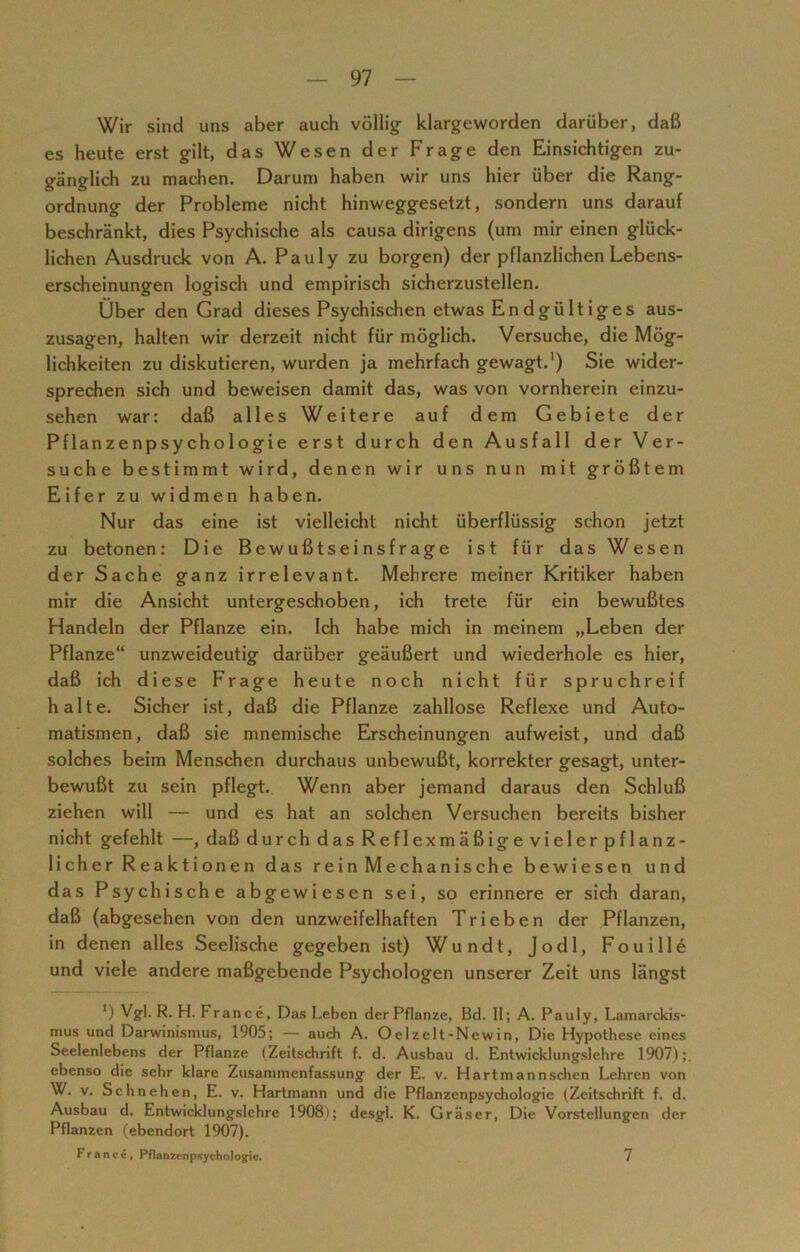 — 97 —

Wir sind uns aber auch völlig klargeworden darüber, daß es heute erst gilt, das Wesen der Frage den Einsichtigen zugänglich zu machen. Darum haben wir uns hier über die Rangordnung der Probleme nicht hinweggesetzt, sondern uns darauf beschränkt, dies Psychische als causa dirigens (um mir einen glücklichen Ausdruck von A. Pauly zu borgen) der pflanzlichen Lebenserscheinungen logisch und empirisch sicherzustellen.

Über den Grad dieses Psychischen etwas Endgültiges auszusagen, halten wir derzeit nicht für möglich. Versuche, die Möglichkeiten zu diskutieren, wurden ja mehrfach gewagt.¹) Sie widersprechen sich und beweisen damit das, was von vornherein einzusehen war: daß alles Weitere auf dem Gebiete der Pflanzenpsychologie erst durch den Ausfall der Versuche bestimmt wird, denen wir uns nun mit größtem Eifer zu widmen haben.

Nur das eine ist vielleicht nicht überflüssig schon jetzt zu betonen: Die Bewußtseinsfrage ist für das Wesen der Sache ganz irrelevant. Mehrere meiner Kritiker haben mir die Ansicht untergeschoben, ich trete für ein bewußtes Handeln der Pflanze ein. Ich habe mich in meinem „Leben der Pflanze“ unzweideutig darüber geäußert und wiederhole es hier, daß ich diese Frage heute noch nicht für spruchreif halte. Sicher ist, daß die Pflanze zahllose Reflexe und Automatismen, daß sie mnemische Erscheinungen aufweist, und daß solches beim Menschen durchaus unbewußt, korrekter gesagt, unterbewußt zu sein pflegt. Wenn aber jemand daraus den Schluß ziehen will — und es hat an solchen Versuchen bereits bisher nicht gefehlt —, daß durch das Reflexmäßige vieler pflanzlicher Reaktionen das rein Mechanische bewiesen und das Psychische abgewiesen sei, so erinnere er sich daran, daß (abgesehen von den unzweifelhaften Trieben der Pflanzen, in denen alles Seelische gegeben ist) Wundt, Jodl, Fouillé und viele andere maßgebende Psychologen unserer Zeit uns längst

¹) Vgl. R. H. Francé, Das Leben der Pflanze, Bd. II; A. Pauly, Lamarckismus und Darwinismus, 1905; — auch A. Oelzelt-Newin, Die Hypothese eines Seelenlebens der Pflanze (Zeitschrift f. d. Ausbau d. Entwicklungslehre 1907); ebenso die sehr klare Zusammenfassung der E. v. Hartmannschen Lehren von W. v. Schnehen, E. v. Hartmann und die Pflanzenpsychologie (Zeitschrift f. d. Ausbau d. Entwicklungslehre 1908); desgl. K. Gräser, Die Vorstellungen der Pflanzen (ebendort 1907).

Francé, Pflanzenpsychologie. 7